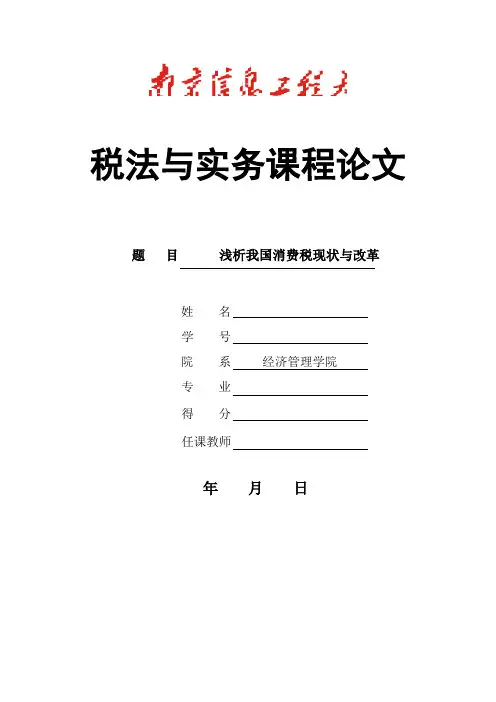 南京信息工程大

税法与实务课程论文

题 目 浅析我国消费税现状与改革

姓 名

学 号

院 系 经济管理学院

专 业

得 分

任课教师

年 月 日